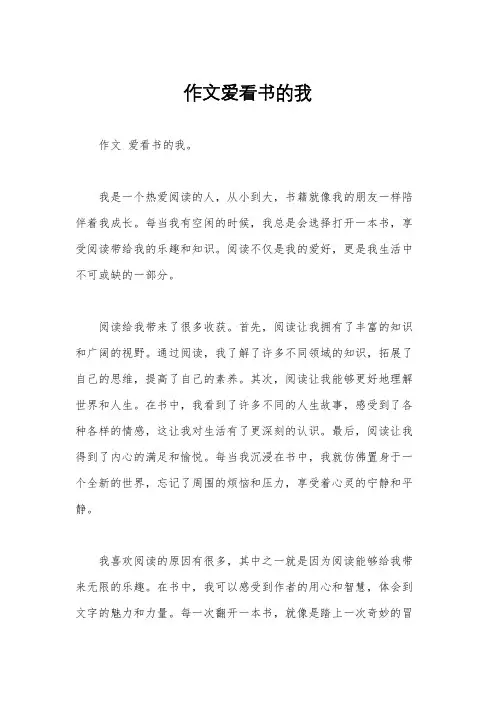 作文爱看书的我

作文 爱看书的我。

我是一个热爱阅读的人，从小到大，书籍就像我的朋友一样陪伴着我成长。每当我有空闲的时候，我总是会选择打开一本书，享受阅读带给我的乐趣和知识。阅读不仅是我的爱好，更是我生活中不可或缺的一部分。

阅读给我带来了很多收获。首先，阅读让我拥有了丰富的知识和广阔的视野。通过阅读，我了解了许多不同领域的知识，拓展了自己的思维，提高了自己的素养。其次，阅读让我能够更好地理解世界和人生。在书中，我看到了许多不同的人生故事，感受到了各种各样的情感，这让我对生活有了更深刻的认识。最后，阅读让我得到了内心的满足和愉悦。每当我沉浸在书中，我就仿佛置身于一个全新的世界，忘记了周围的烦恼和压力，享受着心灵的宁静和平静。

我喜欢阅读的原因有很多，其中之一就是因为阅读能够给我带来无限的乐趣。在书中，我可以感受到作者的用心和智慧，体会到文字的魅力和力量。每一次翻开一本书，就像是踏上一次奇妙的冒